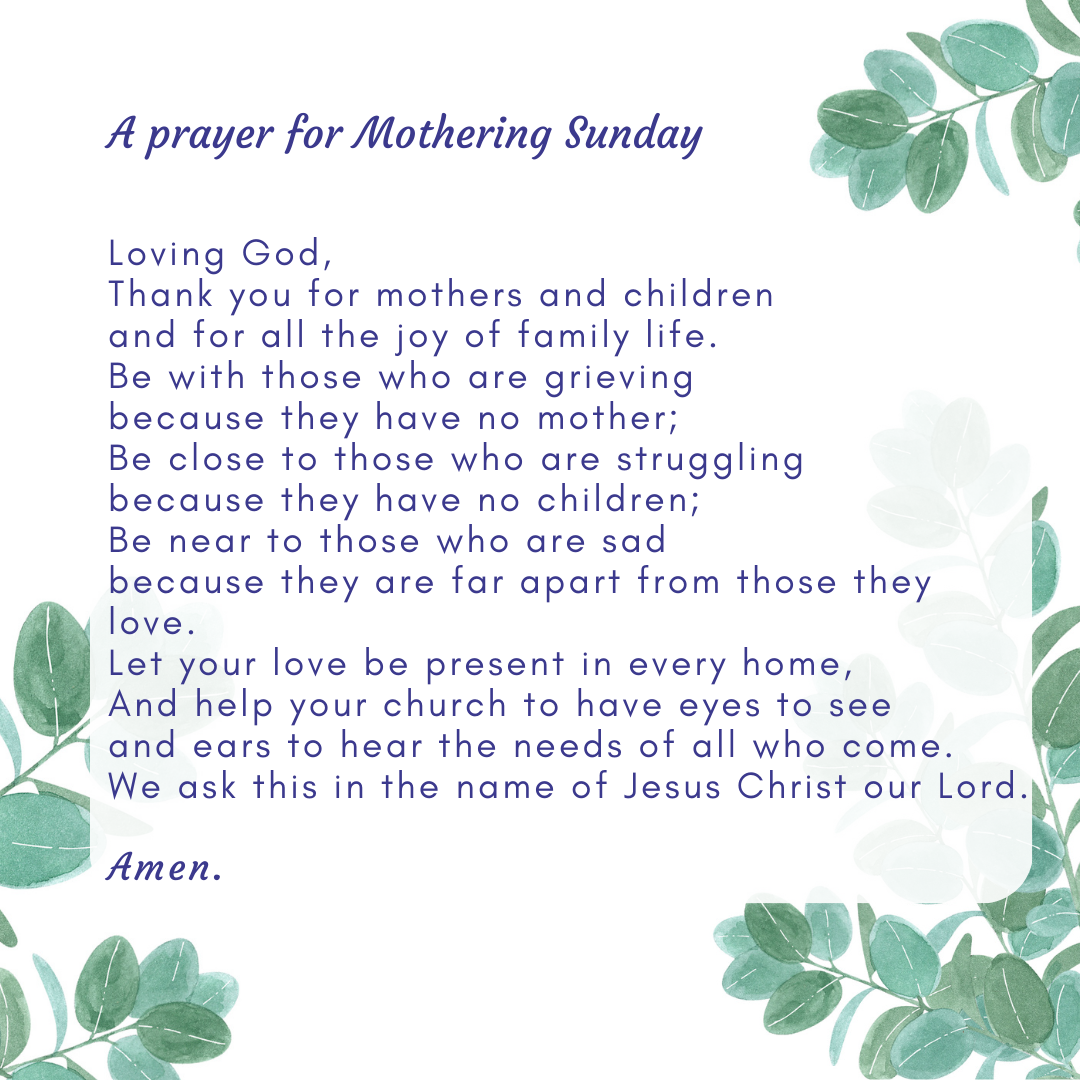 A prayer for Mothering Sunday

Loving God,
Thank you for mothers and children
and for all the joy of family life.
Be with those who are grieving
because they have no mother;
Be close to those who are struggling
because they have no children;
Be near to those who are sad
because they are far apart from those they love.
Let your love be present in every home,
And help your church to have eyes to see
and ears to hear the needs of all who come.
We ask this in the name of Jesus Christ our Lord.

Amen.